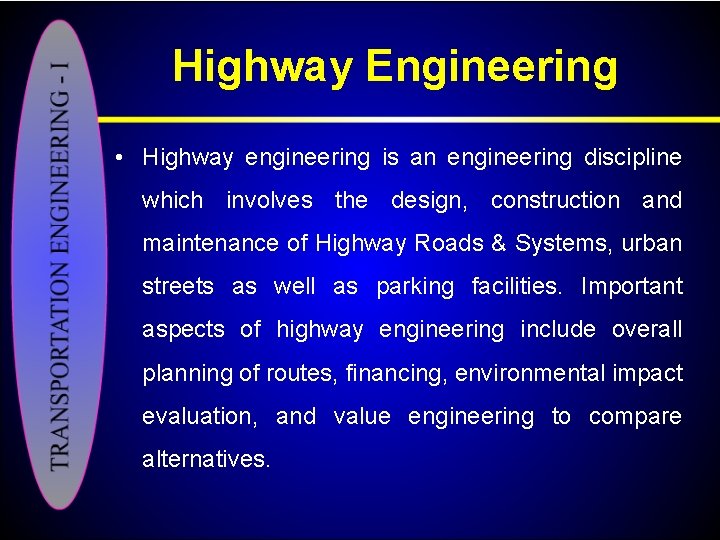 TRANSPORTATION ENGINEERING - I

Highway Engineering

• Highway engineering is an engineering discipline which involves the design, construction and maintenance of Highway Roads & Systems, urban streets as well as parking facilities. Important aspects of highway engineering include overall planning of routes, financing, environmental impact evaluation, and value engineering to compare alternatives.